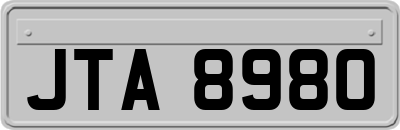 JTA 8980